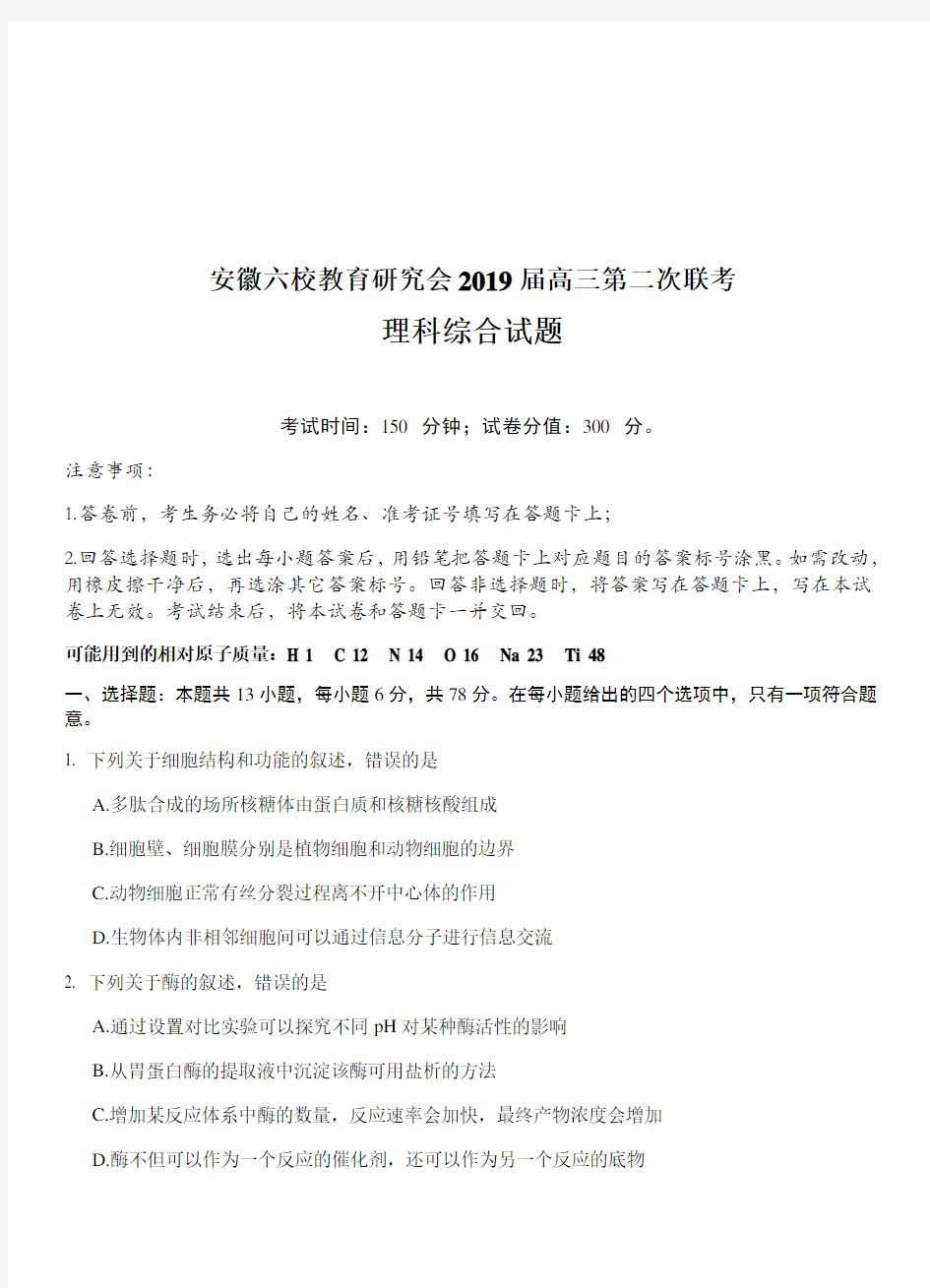 安徽六校教育研究会2019届高三第二次联考
理科综合试题

考试时间：150 分钟；试卷分值：300 分。

注意事项：

1.答卷前，考生务必将自己的姓名、准考证号填写在答题卡上；

2.回答选择题时，选出每小题答案后，用铅笔把答题卡上对应题目的答案标号涂黑。如需改动，用橡皮擦干净后，再选涂其它答案标号。回答非选择题时，将答案写在答题卡上，写在本试卷上无效。考试结束后，将本试卷和答题卡一并交回。

可能用到的相对原子质量：H 1 C 12 N 14 O 16 Na 23 Ti 48

一、选择题：本题共13小题，每小题6分，共78分。在每小题给出的四个选项中，只有一项符合题意。

1. 下列关于细胞结构和功能的叙述，错误的是

A.多肽合成的场所核糖体由蛋白质和核糖核酸组成

B.细胞壁、细胞膜分别是植物细胞和动物细胞的边界

C.动物细胞正常有丝分裂过程离不开中心体的作用

D.生物体内非相邻细胞间可以通过信息分子进行信息交流

2. 下列关于酶的叙述，错误的是

A.通过设置对比实验可以探究不同pH对某种酶活性的影响

B.从胃蛋白酶的提取液中沉淀该酶可用盐析的方法

C.增加某反应体系中酶的数量，反应速率会加快，最终产物浓度会增加

D.酶不但可以作为一个反应的催化剂，还可以作为另一个反应的底物